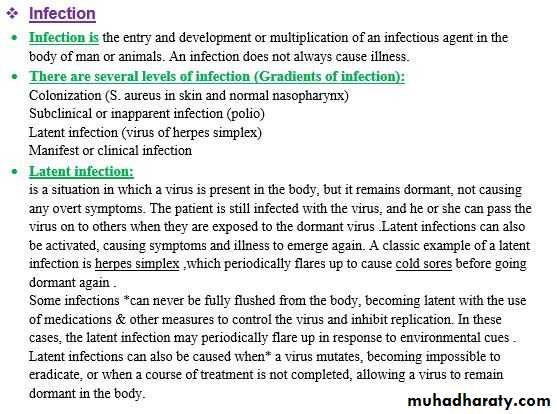 ❖ Infection

• Infection is the entry and development or multiplication of an infectious agent in the body of man or animals. An infection does not always cause illness.

• There are several levels of infection (Gradients of infection):
Colonization (S. aureus in skin and normal nasopharynx)
Subclinical or inapparent infection (polio)
Latent infection (virus of herpes simplex)
Manifest or clinical infection

• Latent infection:
is a situation in which a virus is present in the body, but it remains dormant, not causing any overt symptoms. The patient is still infected with the virus, and he or she can pass the virus on to others when they are exposed to the dormant virus .Latent infections can also be activated, causing symptoms and illness to emerge again. A classic example of a latent infection is herpes simplex ,which periodically flares up to cause cold sores before going dormant again .
Some infections *can never be fully flushed from the body, becoming latent with the use of medications & other measures to control the virus and inhibit replication. In these cases, the latent infection may periodically flare up in response to environmental cues .
Latent infections can also be caused when* a virus mutates, becoming impossible to eradicate, or when a course of treatment is not completed, allowing a virus to remain dormant in the body.

muhadharaty.com